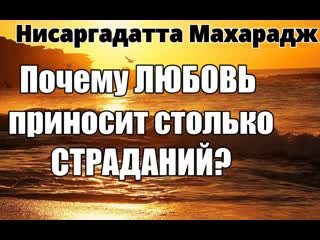 Нисаргадатта Махарадж

Почему ЛЮБОВЬ приносит столько СТРАДАНИЙ?